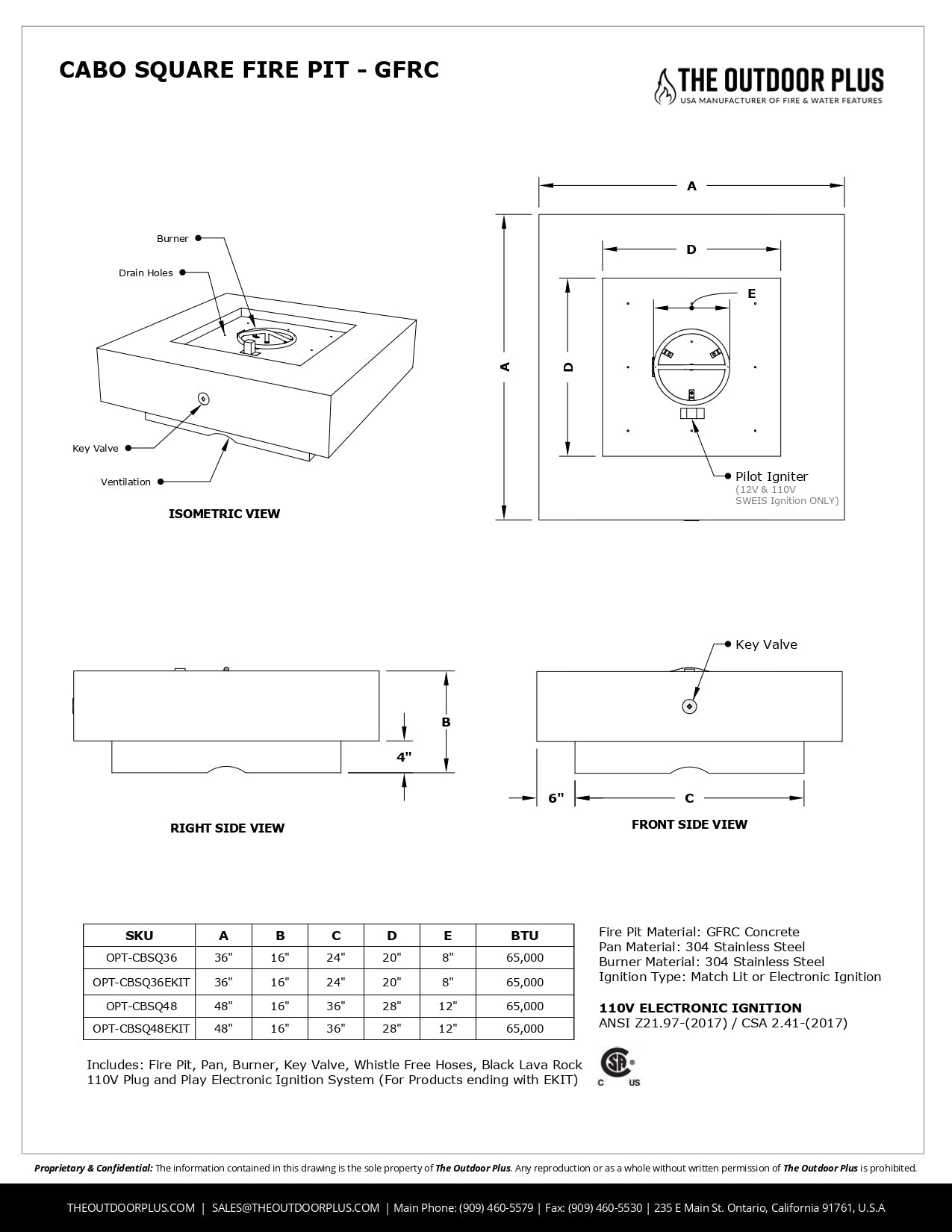 CABO SQUARE FIRE PIT - GFRC

THE OUTDOOR PLUS
USA MANUFACTURER OF FIRE & WATER FEATURES

Burner
Drain Holes
Key Valve
Ventilation

ISOMETRIC VIEW

A
D
E
A
D

Pilot Igniter
(12V & 110V SWEIS Ignition ONLY)

B
4"

RIGHT SIDE VIEW

Key Valve

6"
C

FRONT SIDE VIEW

| SKU | A | B | C | D | E | BTU |
|---|---|---|---|---|---|---|
| OPT-CBSQ36 | 36" | 16" | 24" | 20" | 8" | 65,000 |
| OPT-CBSQ36EKIT | 36" | 16" | 24" | 20" | 8" | 65,000 |
| OPT-CBSQ48 | 48" | 16" | 36" | 28" | 12" | 65,000 |
| OPT-CBSQ48EKIT | 48" | 16" | 36" | 28" | 12" | 65,000 |

Fire Pit Material: GFRC Concrete
Pan Material: 304 Stainless Steel
Burner Material: 304 Stainless Steel
Ignition Type: Match Lit or Electronic Ignition

110V ELECTRONIC IGNITION
ANSI Z21.97-(2017) / CSA 2.41-(2017)

Includes: Fire Pit, Pan, Burner, Key Valve, Whistle Free Hoses, Black Lava Rock
110V Plug and Play Electronic Ignition System (For Products ending with EKIT)

C US

Proprietary & Confidential: The information contained in this drawing is the sole property of The Outdoor Plus. Any reproduction or as a whole without written permission of The Outdoor Plus is prohibited.

THEOUTDOORPLUS.COM | SALES@THEOUTDOORPLUS.COM | Main Phone: (909) 460-5579 | Fax: (909) 460-5530 | 235 E Main St. Ontario, California 91761, U.S.A